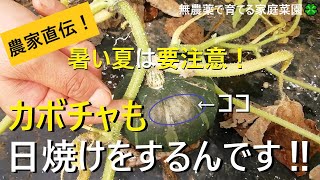 無農薬で育てる家庭菜園

農家直伝！

暑い夏は要注意！

←ココ

カボチャも

日焼けをするんです‼